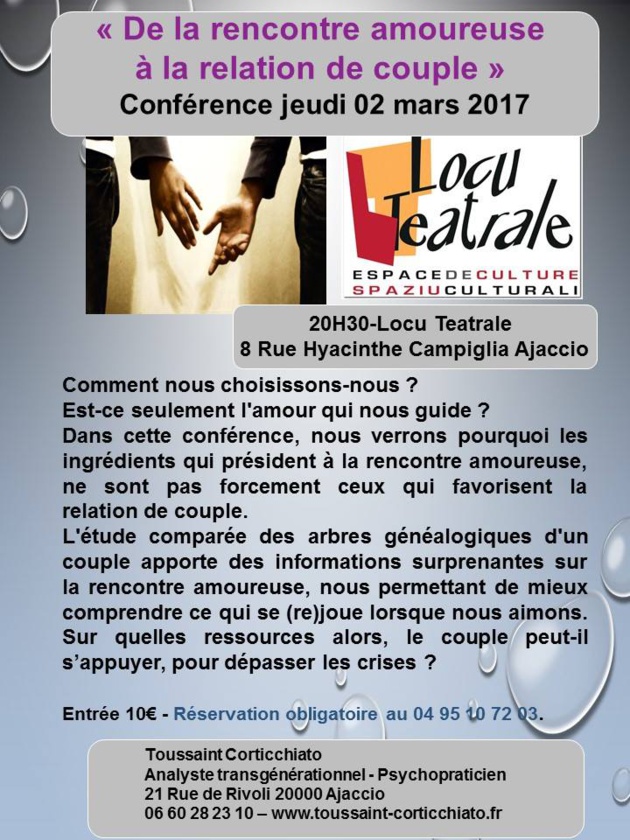 « De la rencontre amoureuse à la relation de couple »
Conférence jeudi 02 mars 2017

Locu Teatrale
ESPACEDECULTURE
SPAZIUCULTURALI

20H30-Locu Teatrale
8 Rue Hyacinthe Campiglia Ajaccio

Comment nous choisissons-nous ?
Est-ce seulement l'amour qui nous guide ?
Dans cette conférence, nous verrons pourquoi les ingrédients qui président à la rencontre amoureuse, ne sont pas forcement ceux qui favorisent la relation de couple.
L'étude comparée des arbres généalogiques d'un couple apporte des informations surprenantes sur la rencontre amoureuse, nous permettant de mieux comprendre ce qui se (re)joue lorsque nous aimons.
Sur quelles ressources alors, le couple peut-il s'appuyer, pour dépasser les crises ?

Entrée 10€ - Réservation obligatoire au 04 95 10 72 03.

Toussaint Corticchiato
Analyste transgénérationnel - Psychopraticien
21 Rue de Rivoli 20000 Ajaccio
06 60 28 23 10 – www.toussaint-corticchiato.fr